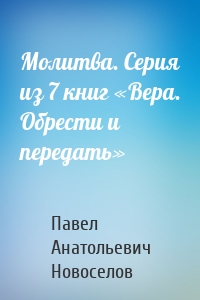 Молитва. Серия из 7 книг «Вера. Обрести и передать»

Павел Анатольевич Новоселов